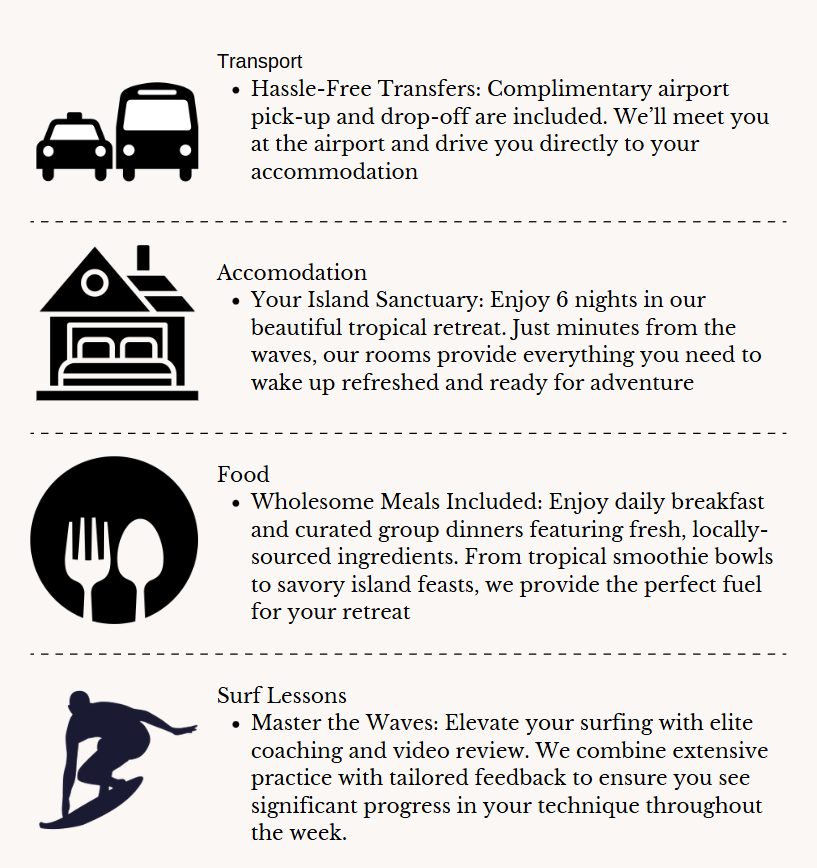 Transport

• Hassle-Free Transfers: Complimentary airport pick-up and drop-off are included. We'll meet you at the airport and drive you directly to your accommodation

Accomodation

• Your Island Sanctuary: Enjoy 6 nights in our beautiful tropical retreat. Just minutes from the waves, our rooms provide everything you need to wake up refreshed and ready for adventure

Food

• Wholesome Meals Included: Enjoy daily breakfast and curated group dinners featuring fresh, locally-sourced ingredients. From tropical smoothie bowls to savory island feasts, we provide the perfect fuel for your retreat

Surf Lessons

• Master the Waves: Elevate your surfing with elite coaching and video review. We combine extensive practice with tailored feedback to ensure you see significant progress in your technique throughout the week.